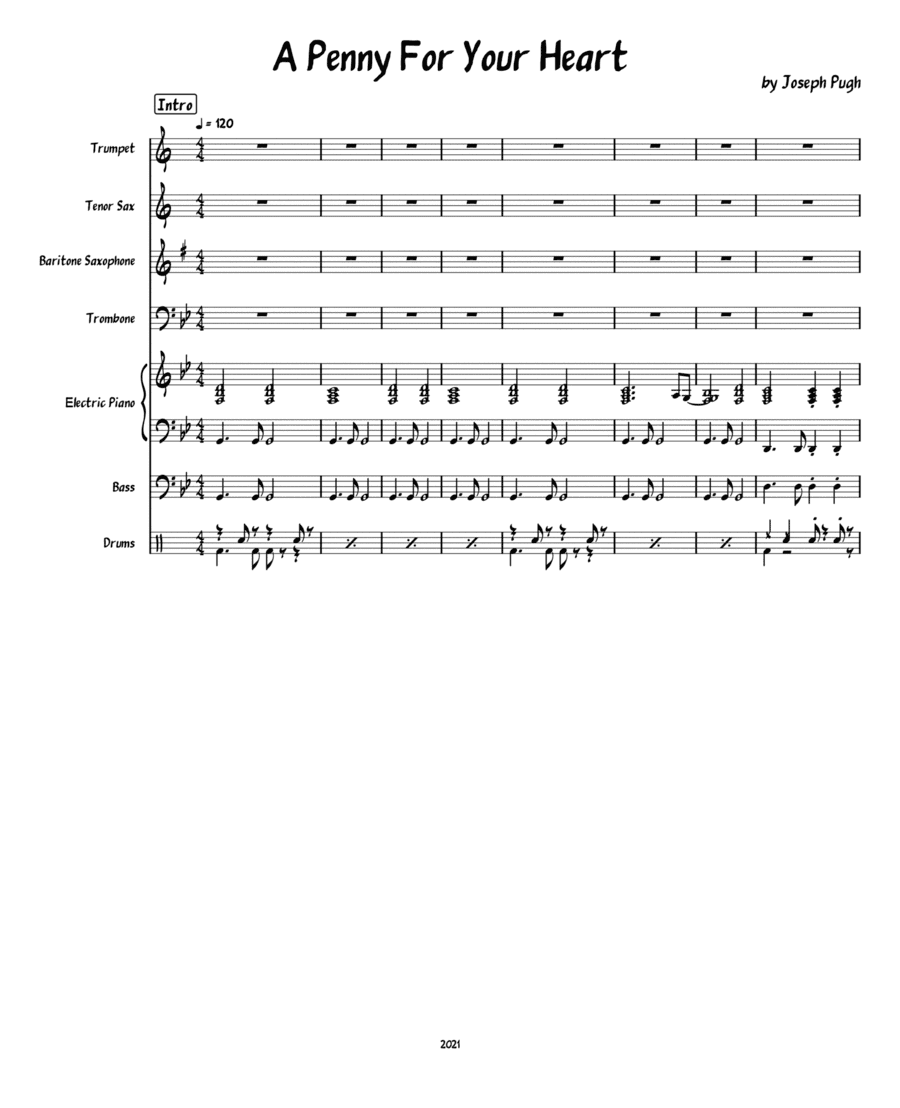 A Penny For Your Heart

by Joseph Pugh

Intro

♩ = 120

Trumpet

Tenor Sax

Baritone Saxophone

Trombone

Electric Piano

Bass

Drums

2021